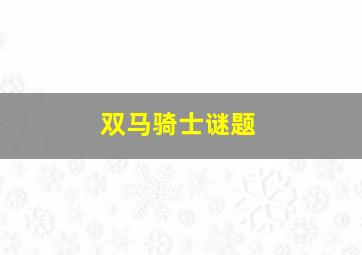 双马骑士谜题